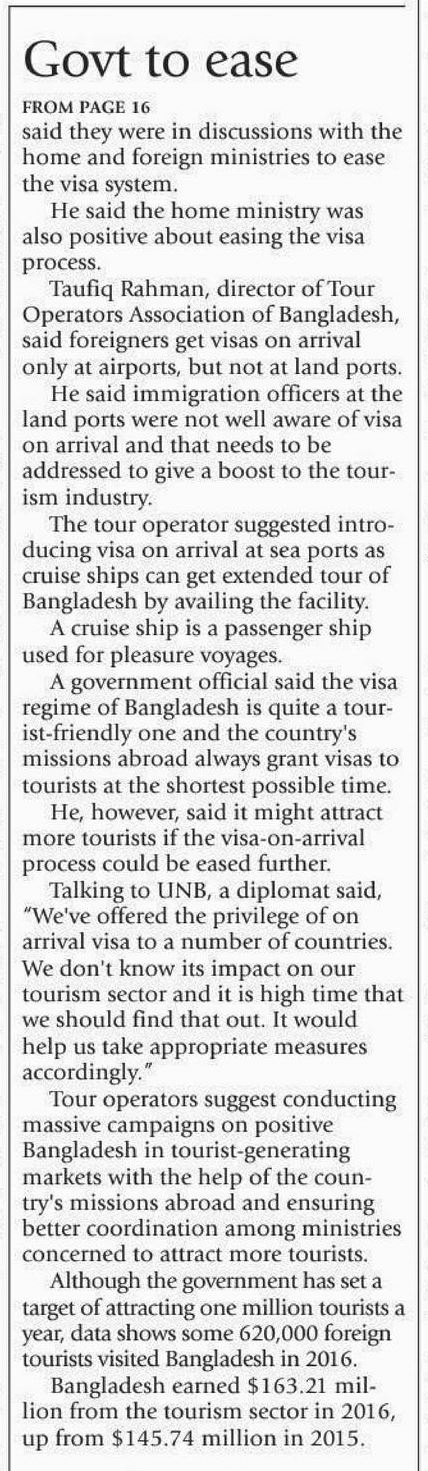 Govt to ease

FROM PAGE 16

said they were in discussions with the home and foreign ministries to ease the visa system.

He said the home ministry was also positive about easing the visa process.

Taufiq Rahman, director of Tour Operators Association of Bangladesh, said foreigners get visas on arrival only at airports, but not at land ports.

He said immigration officers at the land ports were not well aware of visa on arrival and that needs to be addressed to give a boost to the tourism industry.

The tour operator suggested introducing visa on arrival at sea ports as cruise ships can get extended tour of Bangladesh by availing the facility.

A cruise ship is a passenger ship used for pleasure voyages.

A government official said the visa regime of Bangladesh is quite a tourist-friendly one and the country's missions abroad always grant visas to tourists at the shortest possible time.

He, however, said it might attract more tourists if the visa-on-arrival process could be eased further.

Talking to UNB, a diplomat said, "We've offered the privilege of on arrival visa to a number of countries. We don't know its impact on our tourism sector and it is high time that we should find that out. It would help us take appropriate measures accordingly."

Tour operators suggest conducting massive campaigns on positive Bangladesh in tourist-generating markets with the help of the country's missions abroad and ensuring better coordination among ministries concerned to attract more tourists.

Although the government has set a target of attracting one million tourists a year, data shows some 620,000 foreign tourists visited Bangladesh in 2016.

Bangladesh earned $163.21 million from the tourism sector in 2016, up from $145.74 million in 2015.